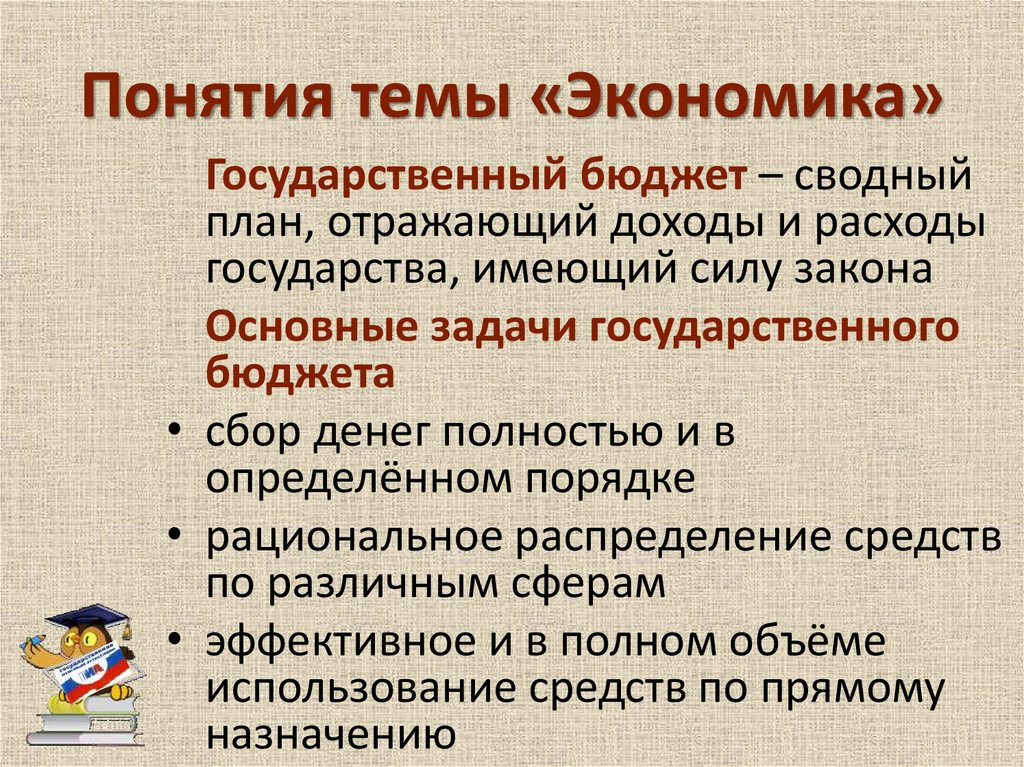 Понятия темы «Экономика»

Государственный бюджет – сводный план, отражающий доходы и расходы государства, имеющий силу закона

Основные задачи государственного бюджета

• сбор денег полностью и в определённом порядке
• рациональное распределение средств по различным сферам
• эффективное и в полном объёме использование средств по прямому назначению